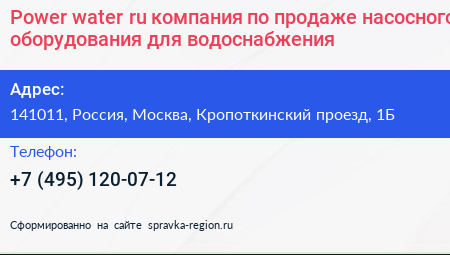 Power water ru компания по продаже насосного оборудования для водоснабжения

Адрес:
141011, Россия, Москва, Кропоткинский проезд, 1Б

Телефон:
+7 (495) 120-07-12

Сформированно на сайте spravka-region.ru